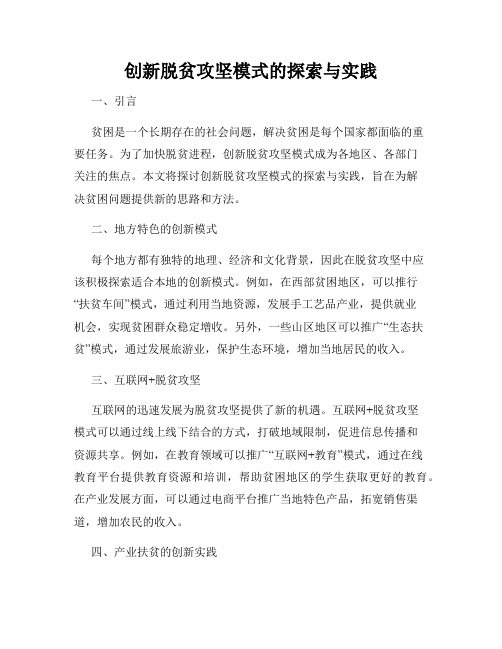 创新脱贫攻坚模式的探索与实践

一、引言

贫困是一个长期存在的社会问题，解决贫困是每个国家都面临的重要任务。为了加快脱贫进程，创新脱贫攻坚模式成为各地区、各部门关注的焦点。本文将探讨创新脱贫攻坚模式的探索与实践，旨在为解决贫困问题提供新的思路和方法。

二、地方特色的创新模式

每个地方都有独特的地理、经济和文化背景，因此在脱贫攻坚中应该积极探索适合本地的创新模式。例如，在西部贫困地区，可以推行“扶贫车间”模式，通过利用当地资源，发展手工艺品产业，提供就业机会，实现贫困群众稳定增收。另外，一些山区地区可以推广“生态扶贫”模式，通过发展旅游业，保护生态环境，增加当地居民的收入。

三、互联网+脱贫攻坚

互联网的迅速发展为脱贫攻坚提供了新的机遇。互联网+脱贫攻坚模式可以通过线上线下结合的方式，打破地域限制，促进信息传播和资源共享。例如，在教育领域可以推广“互联网+教育”模式，通过在线教育平台提供教育资源和培训，帮助贫困地区的学生获取更好的教育。在产业发展方面，可以通过电商平台推广当地特色产品，拓宽销售渠道，增加农民的收入。

四、产业扶贫的创新实践